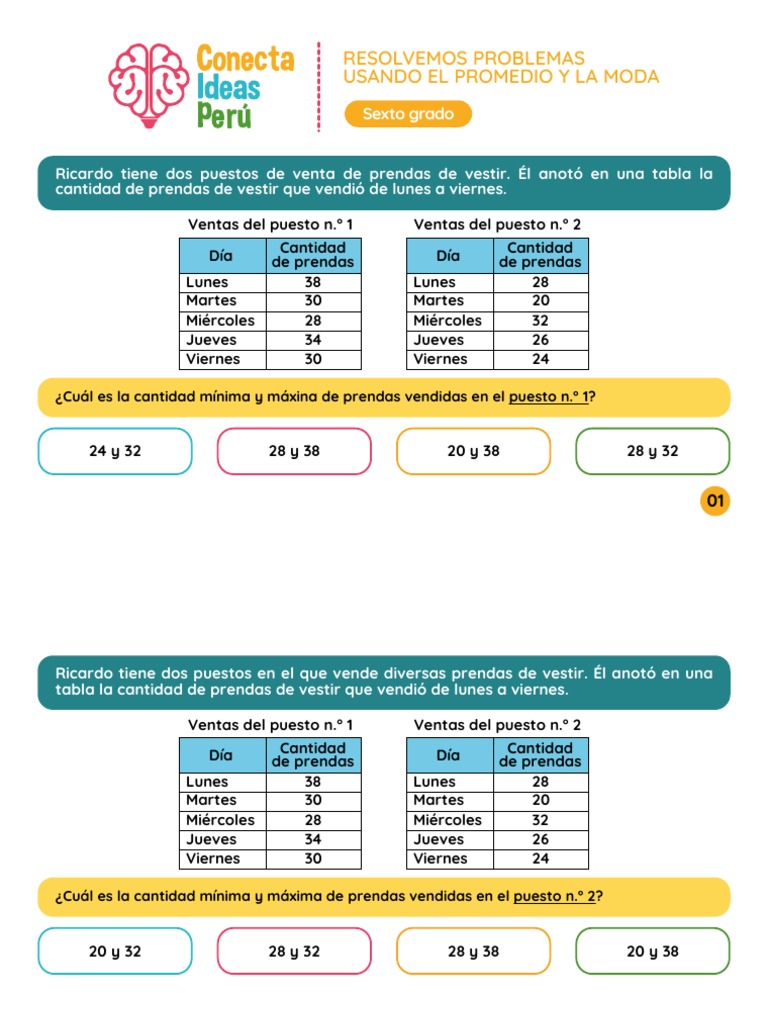 Conecta Ideas Perú

RESOLVEMOS PROBLEMAS USANDO EL PROMEDIO Y LA MODA

Sexto grado

Ricardo tiene dos puestos de venta de prendas de vestir. Él anotó en una tabla la cantidad de prendas de vestir que vendió de lunes a viernes.

Ventas del puesto n.° 1

| Día | Cantidad de prendas |
|---|---|
| Lunes | 38 |
| Martes | 30 |
| Miércoles | 28 |
| Jueves | 34 |
| Viernes | 30 |

Ventas del puesto n.° 2

| Día | Cantidad de prendas |
|---|---|
| Lunes | 28 |
| Martes | 20 |
| Miércoles | 32 |
| Jueves | 26 |
| Viernes | 24 |

¿Cuál es la cantidad mínima y máxina de prendas vendidas en el puesto n.° 1?

24 y 32

28 y 38

20 y 38

28 y 32

01

Ricardo tiene dos puestos en el que vende diversas prendas de vestir. Él anotó en una tabla la cantidad de prendas de vestir que vendió de lunes a viernes.

Ventas del puesto n.° 1

| Día | Cantidad de prendas |
|---|---|
| Lunes | 38 |
| Martes | 30 |
| Miércoles | 28 |
| Jueves | 34 |
| Viernes | 30 |

Ventas del puesto n.° 2

| Día | Cantidad de prendas |
|---|---|
| Lunes | 28 |
| Martes | 20 |
| Miércoles | 32 |
| Jueves | 26 |
| Viernes | 24 |

¿Cuál es la cantidad mínima y máxima de prendas vendidas en el puesto n.° 2?

20 y 32

28 y 32

28 y 38

20 y 38